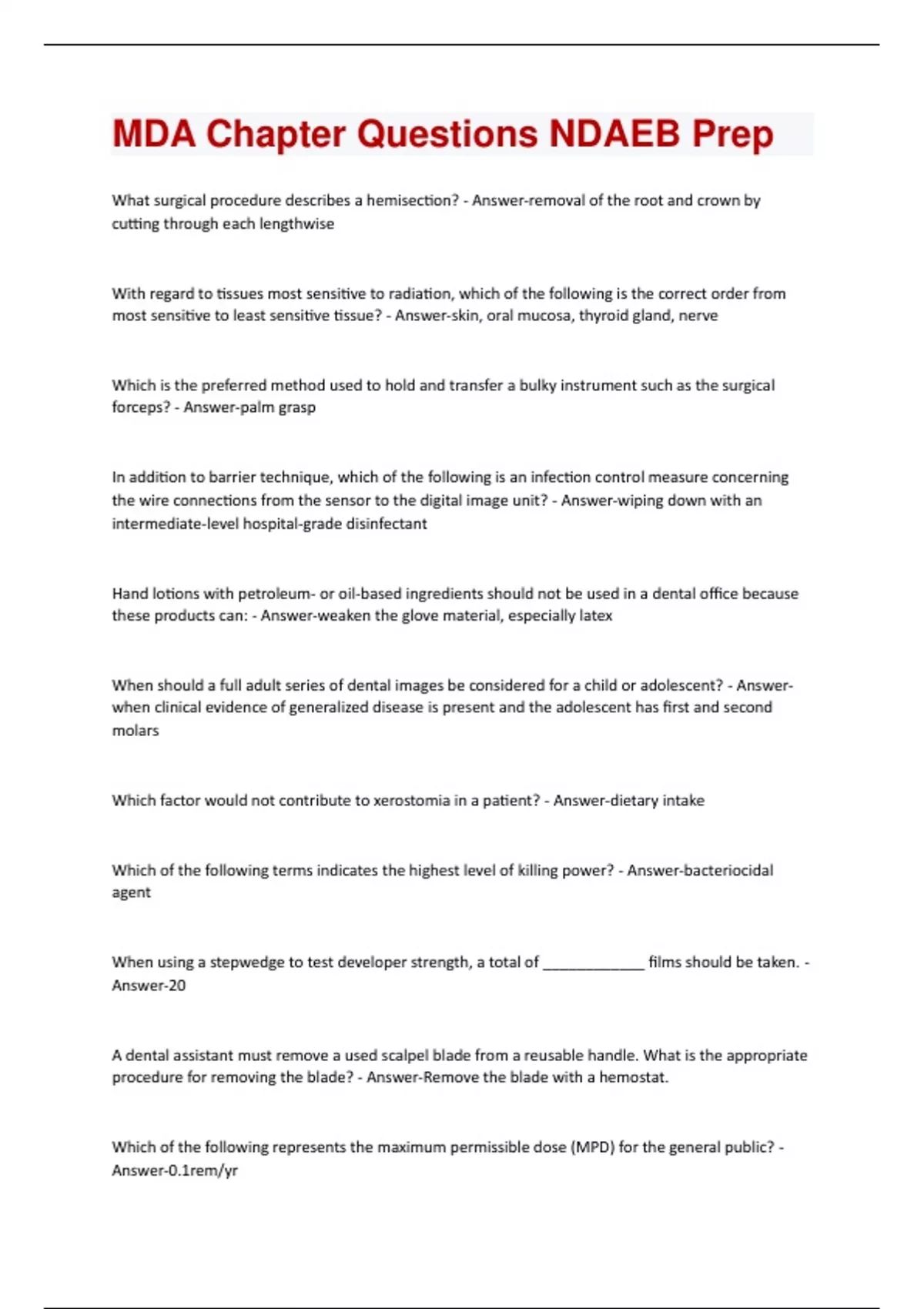 MDA Chapter Questions NDAEB Prep

What surgical procedure describes a hemisection? - Answer-removal of the root and crown by cutting through each lengthwise

With regard to tissues most sensitive to radiation, which of the following is the correct order from most sensitive to least sensitive tissue? - Answer-skin, oral mucosa, thyroid gland, nerve

Which is the preferred method used to hold and transfer a bulky instrument such as the surgical forceps? - Answer-palm grasp

In addition to barrier technique, which of the following is an infection control measure concerning the wire connections from the sensor to the digital image unit? - Answer-wiping down with an intermediate-level hospital-grade disinfectant

Hand lotions with petroleum- or oil-based ingredients should not be used in a dental office because these products can: - Answer-weaken the glove material, especially latex

When should a full adult series of dental images be considered for a child or adolescent? - Answer-when clinical evidence of generalized disease is present and the adolescent has first and second molars

Which factor would not contribute to xerostomia in a patient? - Answer-dietary intake

Which of the following terms indicates the highest level of killing power? - Answer-bacteriocidal agent

When using a stepwedge to test developer strength, a total of _____________ films should be taken. - Answer-20

A dental assistant must remove a used scalpel blade from a reusable handle. What is the appropriate procedure for removing the blade? - Answer-Remove the blade with a hemostat.

Which of the following represents the maximum permissible dose (MPD) for the general public? - Answer-0.1rem/yr